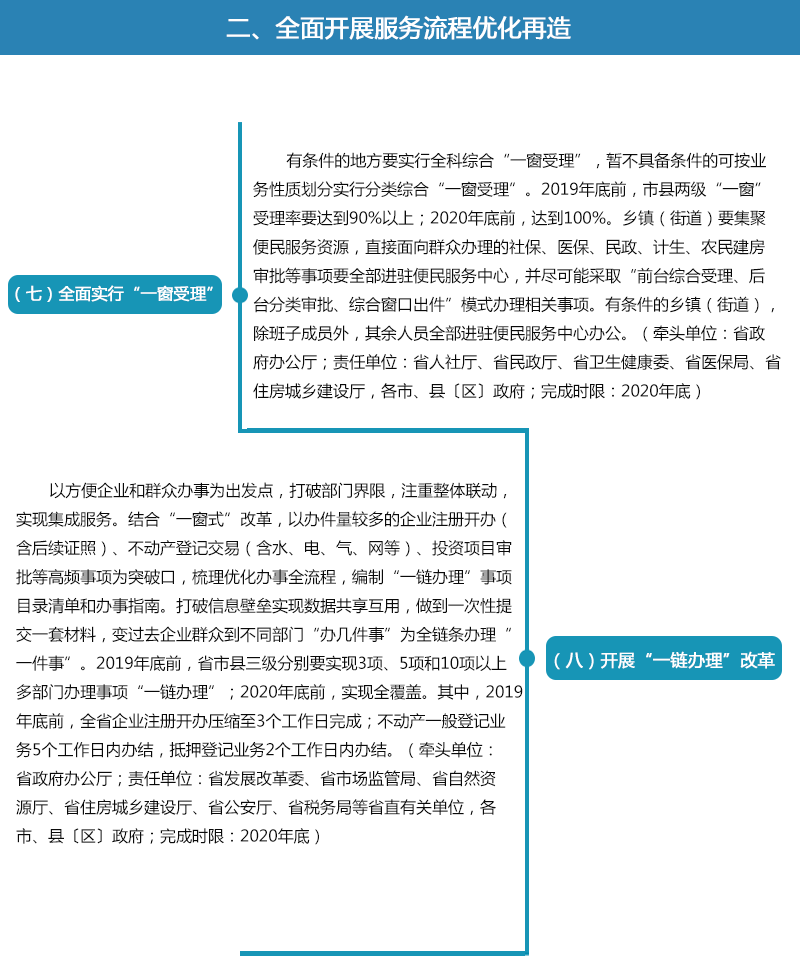 二、全面开展服务流程优化再造

（七）全面实行“一窗受理”

有条件的地方要实行全科综合“一窗受理”，暂不具备条件的可按业务性质划分实行分类综合“一窗受理”。2019年底前，市县两级“一窗”受理率要达到90%以上；2020年底前，达到100%。乡镇（街道）要集聚便民服务资源，直接面向群众办理的社保、医保、民政、计生、农民建房审批等事项要全部进驻便民服务中心，并尽可能采取“前台综合受理、后台分类审批、综合窗口出件”模式办理相关事项。有条件的乡镇（街道），除班子成员外，其余人员全部进驻便民服务中心办公。（牵头单位：省政府办公厅；责任单位：省人社厅、省民政厅、省卫生健康委、省医保局、省住房城乡建设厅，各市、县〔区〕政府；完成时限：2020年底）

以方便企业和群众办事为出发点，打破部门界限，注重整体联动，实现集成服务。结合“一窗式”改革，以办件量较多的企业注册开办（含后续证照）、不动产登记交易（含水、电、气、网等）、投资项目审批等高频事项为突破口，梳理优化办事全流程，编制“一链办理”事项目录清单和办事指南。打破信息壁垒实现数据共享互用，做到一次性提交一套材料，变过去企业群众到不同部门“办几件事”为全链条办理“一件事”。2019年底前，省市县三级分别要实现3项、5项和10项以上多部门办理事项“一链办理”；2020年底前，实现全覆盖。其中，2019年底前，全省企业注册开办压缩至3个工作日完成；不动产一般登记业务5个工作日内办结，抵押登记业务2个工作日内办结。（牵头单位：省政府办公厅；责任单位：省发展改革委、省市场监管局、省自然资源厅、省住房城乡建设厅、省公安厅、省税务局等省直有关单位，各市、县〔区〕政府；完成时限：2020年底）

（八）开展“一链办理”改革